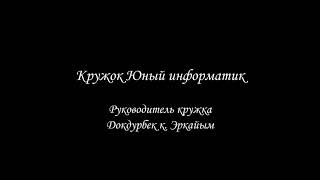 Кружок Юный информатик

Руководитель кружка
Докдурбек к. Эркайым